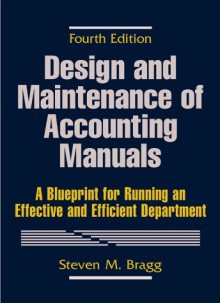 Fourth Edition

Design and Maintenance of Accounting Manuals

A Blueprint for Running an Effective and Efficient Department

Steven M. Bragg